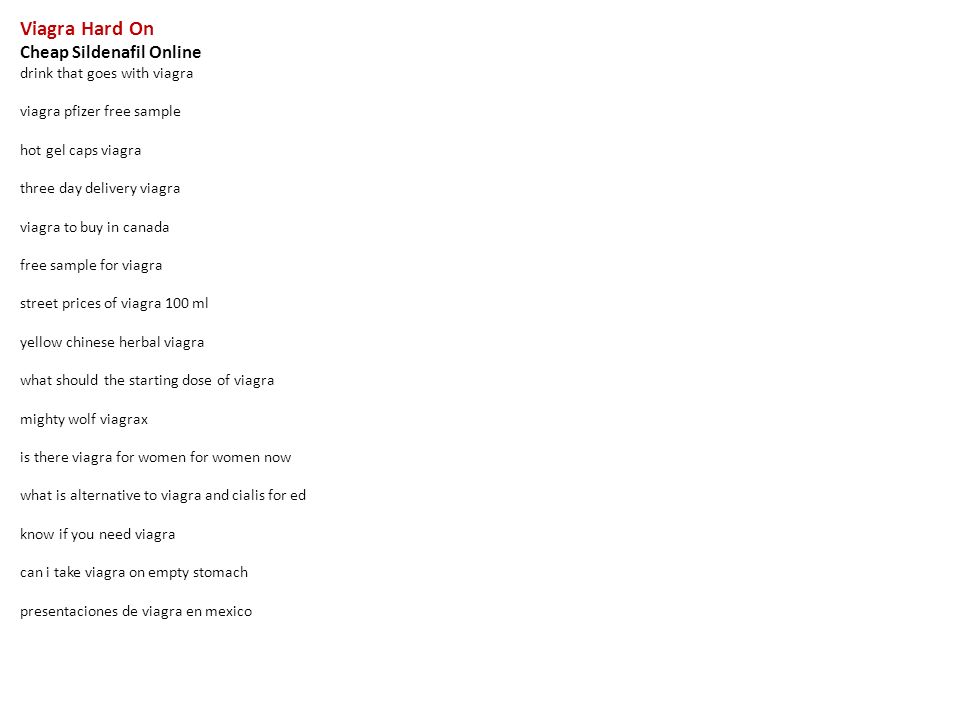 Viagra Hard On
Cheap Sildenafil Online
drink that goes with viagra

viagra pfizer free sample

hot gel caps viagra

three day delivery viagra

viagra to buy in canada

free sample for viagra

street prices of viagra 100 ml

yellow chinese herbal viagra

what should the starting dose of viagra

mighty wolf viagrax

is there viagra for women for women now

what is alternative to viagra and cialis for ed

know if you need viagra

can i take viagra on empty stomach

presentaciones de viagra en mexico